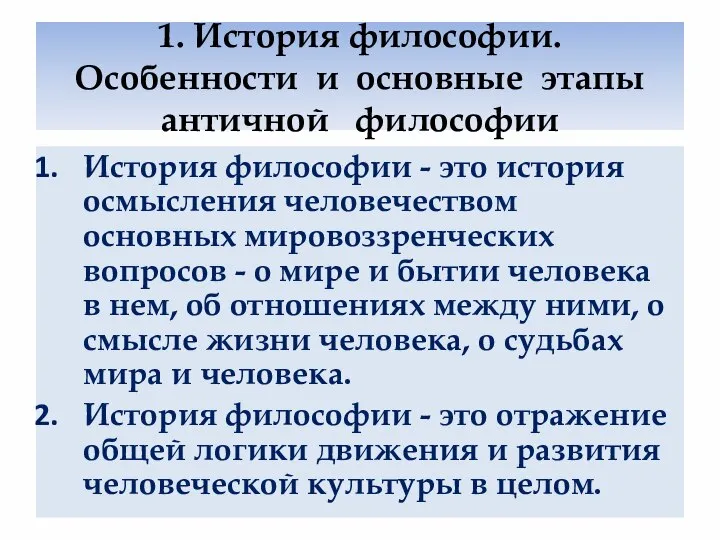 1. История философии. Особенности и основные этапы античной философии

1. История философии - это история осмысления человечеством основных мировоззренческих вопросов - о мире и бытии человека в нем, об отношениях между ними, о смысле жизни человека, о судьбах мира и человека.
2. История философии - это отражение общей логики движения и развития человеческой культуры в целом.